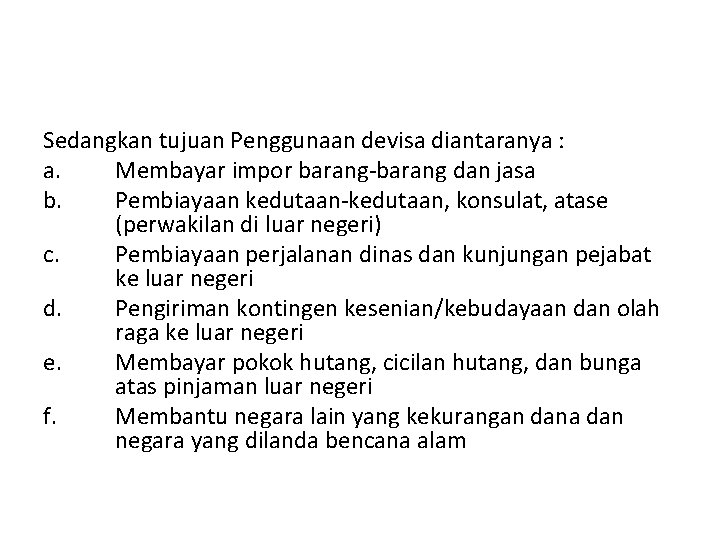 Sedangkan tujuan Penggunaan devisa diantaranya :

a. Membayar impor barang-barang dan jasa
b. Pembiayaan kedutaan-kedutaan, konsulat, atase (perwakilan di luar negeri)
c. Pembiayaan perjalanan dinas dan kunjungan pejabat ke luar negeri
d. Pengiriman kontingen kesenian/kebudayaan dan olah raga ke luar negeri
e. Membayar pokok hutang, cicilan hutang, dan bunga atas pinjaman luar negeri
f. Membantu negara lain yang kekurangan dana dan negara yang dilanda bencana alam